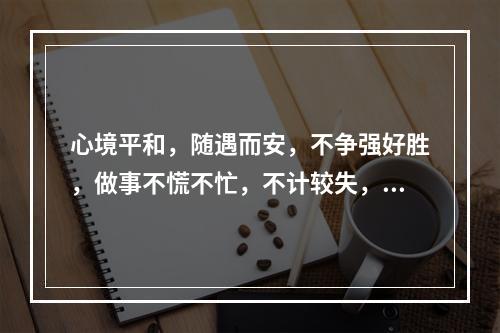 心境平和，随遇而安，不争强好胜，做事不慌不忙，不计较失，…